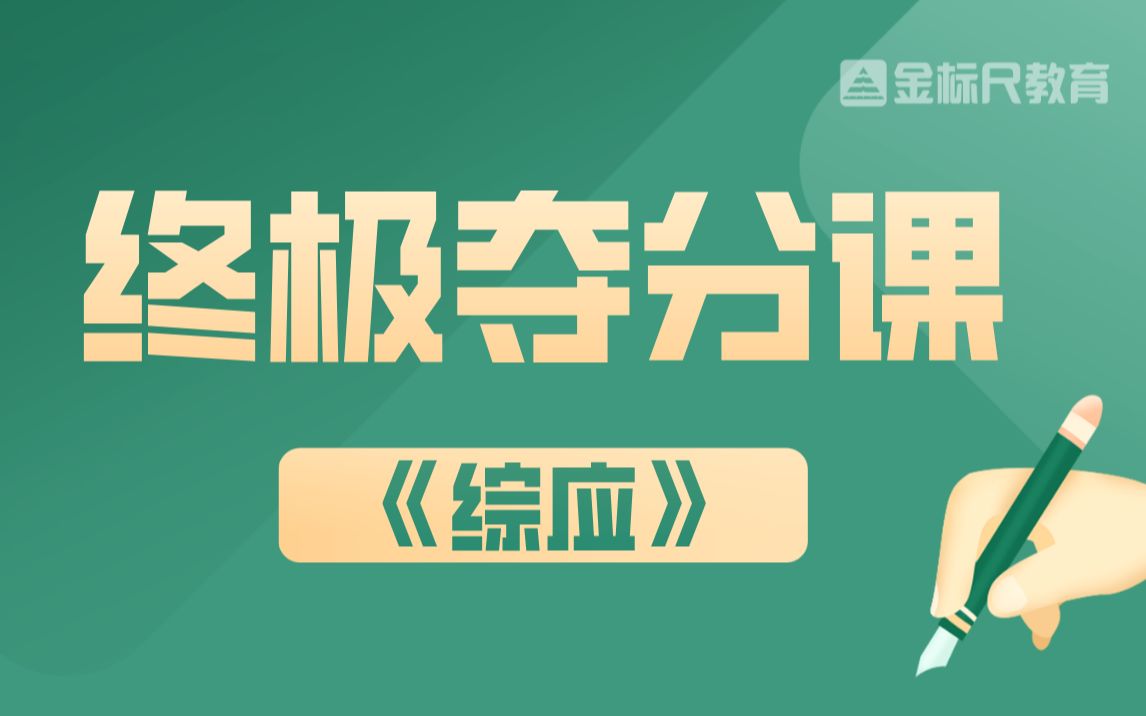 金标尺教育

终极夺分课

《综应》